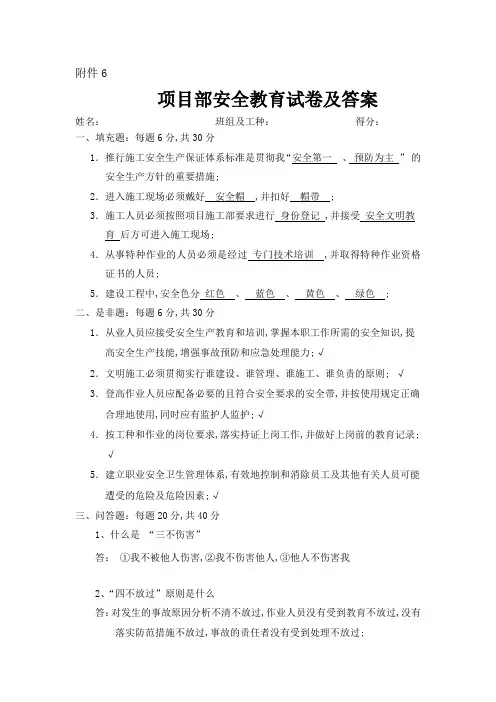 附件 6

项目部安全教育试卷及答案

姓名： 班组及工种： 得分：

一、填充题：每题 6 分，共 30 分

1. 推行施工安全生产保证体系标准是贯彻我“安全第一 、预防为主 ”的安全生产方针的重要措施；

2. 进入施工现场必须戴好 安全帽 ，并扣好 帽带 ；

3. 施工人员必须按照项目施工部要求进行 身份登记 ，并接受 安全文明教育 后方可进入施工现场；

4. 从事特种作业的人员必须是经过 专门技术培训 ，并取得特种作业资格证书的人员；

5. 建设工程中，安全色分 红色 、 蓝色 、 黄色 、 绿色 ；

二、是非题：每题 6 分，共 30 分

1. 从业人员应接受安全生产教育和培训，掌握本职工作所需的安全知识，提高安全生产技能，增强事故预防和应急处理能力；√

2. 文明施工必须贯彻实行谁建设、谁管理、谁施工、谁负责的原则； √

3. 登高作业人员应配备必要的且符合安全要求的安全带，并按使用规定正确合理地使用，同时应有监护人监护；√

4. 按工种和作业的岗位要求，落实持证上岗工作，并做好上岗前的教育记录；√

5. 建立职业安全卫生管理体系，有效地控制和消除员工及其他有关人员可能遭受的危险及危险因素；√

三、问答题：每题 20 分，共 40 分

1、什么是 “三不伤害”

答： ①我不被他人伤害，②我不伤害他人，③他人不伤害我

2、“四不放过”原则是什么

答：对发生的事故原因分析不清不放过，作业人员没有受到教育不放过，没有落实防范措施不放过，事故的责任者没有受到处理不放过；